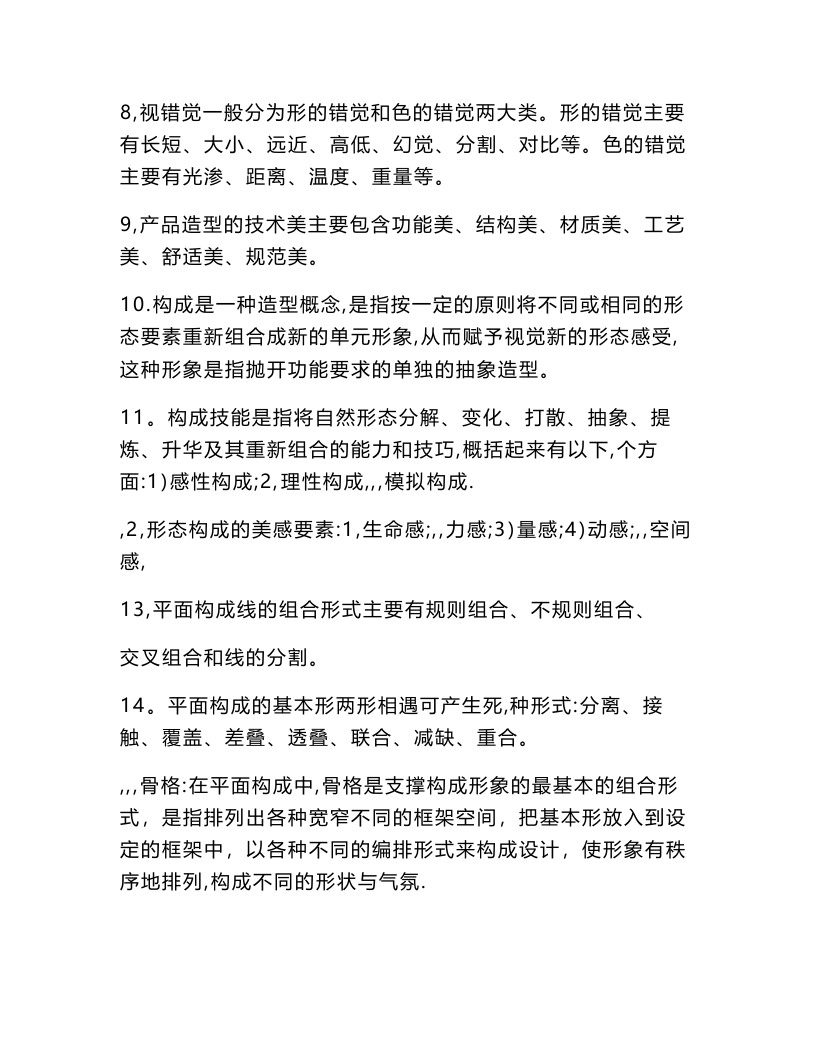 8,视错觉一般分为形的错觉和色的错觉两大类。形的错觉主要有长短、大小、远近、高低、幻觉、分割、对比等。色的错觉主要有光渗、距离、温度、重量等。

9,产品造型的技术美主要包含功能美、结构美、材质美、工艺美、舒适美、规范美。

10.构成是一种造型概念,是指按一定的原则将不同或相同的形态要素重新组合成新的单元形象,从而赋予视觉新的形态感受,这种形象是指抛开功能要求的单独的抽象造型。

11。构成技能是指将自然形态分解、变化、打散、抽象、提炼、升华及其重新组合的能力和技巧,概括起来有以下,个方面:1)感性构成;2,理性构成,,,模拟构成.

,2,形态构成的美感要素:1,生命感;,,力感;3)量感;4)动感;,,空间感,

13,平面构成线的组合形式主要有规则组合、不规则组合、

交叉组合和线的分割。

14。平面构成的基本形两形相遇可产生死,种形式:分离、接触、覆盖、差叠、透叠、联合、减缺、重合。

,,,骨格:在平面构成中,骨格是支撑构成形象的最基本的组合形式，是指排列出各种宽窄不同的框架空间，把基本形放入到设定的框架中，以各种不同的编排形式来构成设计，使形象有秩序地排列,构成不同的形状与气氛.